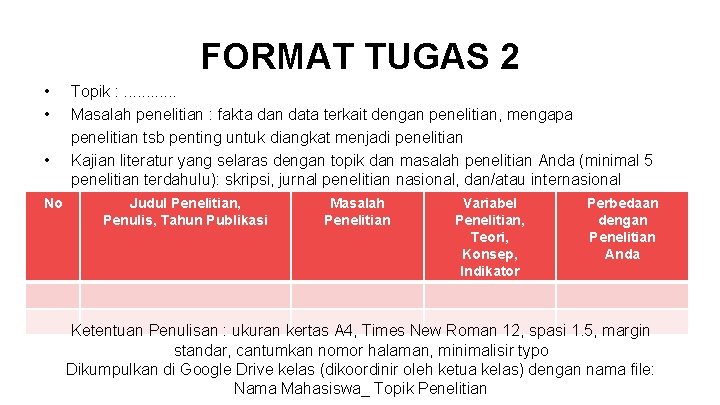 FORMAT TUGAS 2

• Topik : ...........
• Masalah penelitian : fakta dan data terkait dengan penelitian, mengapa penelitian tsb penting untuk diangkat menjadi penelitian
• Kajian literatur yang selaras dengan topik dan masalah penelitian Anda (minimal 5 penelitian terdahulu): skripsi, jurnal penelitian nasional, dan/atau internasional

| No | Judul Penelitian, Penulis, Tahun Publikasi | Masalah Penelitian | Variabel Penelitian, Teori, Konsep, Indikator | Perbedaan dengan Penelitian Anda |
|---|---|---|---|---|
| | | | | |
| | | | | |

Ketentuan Penulisan : ukuran kertas A4, Times New Roman 12, spasi 1.5, margin standar, cantumkan nomor halaman, minimalisir typo
Dikumpulkan di Google Drive kelas (dikoordinir oleh ketua kelas) dengan nama file: Nama Mahasiswa_ Topik Penelitian